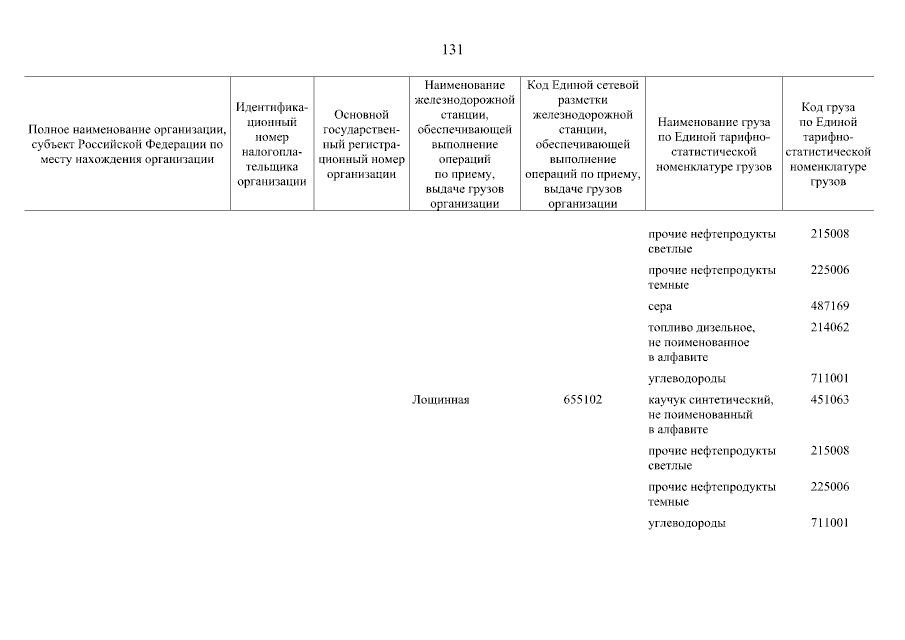 131

| Полное наименование организации, субъект Российской Федерации по месту нахождения организации | Идентификационный номер налогоплательщика организации | Основной государственный регистрационный номер организации | Наименование железнодорожной станции, обеспечивающей выполнение операций по приему, выдаче грузов организации | Код Единой сетевой разметки железнодорожной станции, обеспечивающей выполнение операций по приему, выдаче грузов организации | Наименование груза по Единой тарифно-статистической номенклатуре грузов | Код груза по Единой тарифно-статистической номенклатуре грузов |
|---|---|---|---|---|---|---|
| | | | | | прочие нефтепродукты светлые | 215008 |
| | | | | | прочие нефтепродукты темные | 225006 |
| | | | | | сера | 487169 |
| | | | | | топливо дизельное, не поименованное в алфавите | 214062 |
| | | | | | углеводороды | 711001 |
| | | | Лощинная | 655102 | каучук синтетический, не поименованный в алфавите | 451063 |
| | | | | | прочие нефтепродукты светлые | 215008 |
| | | | | | прочие нефтепродукты темные | 225006 |
| | | | | | углеводороды | 711001 |